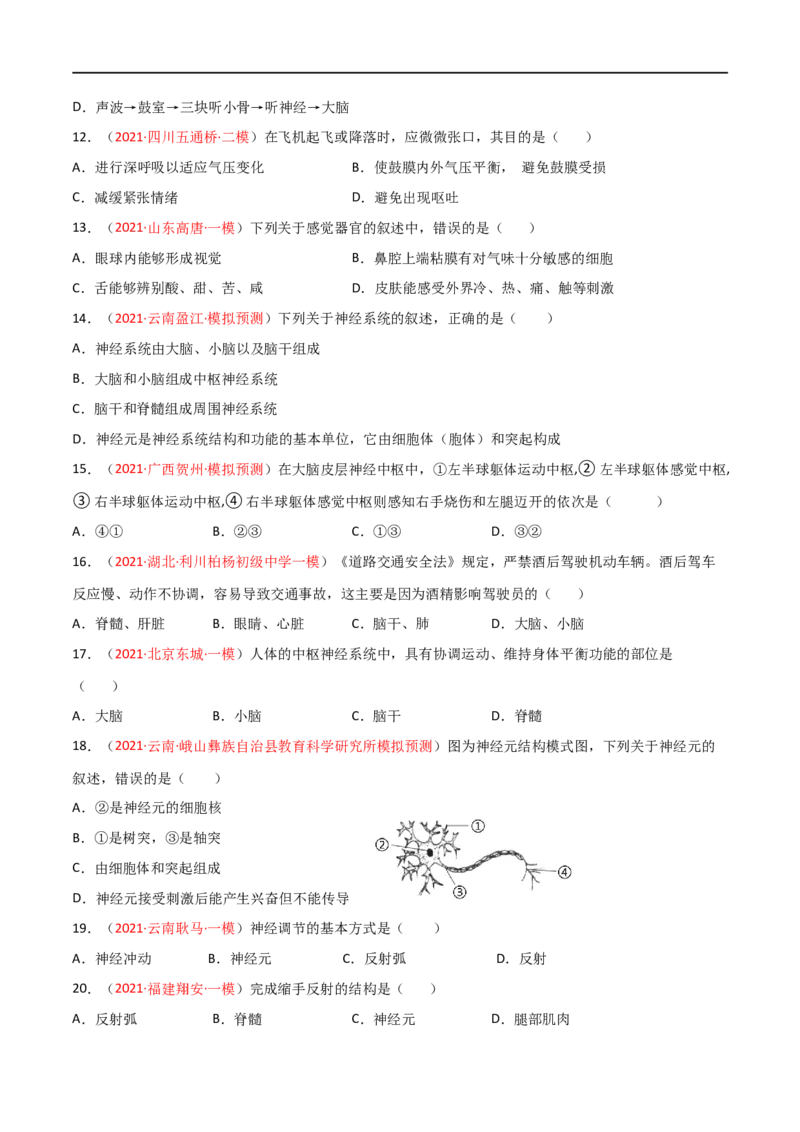 D．声波→鼓室→三块听小骨→听神经→大脑

12．（2021·四川五通桥·二模）在飞机起飞或降落时，应微微张口，其目的是（　　）

A．进行深呼吸以适应气压变化　　B．使鼓膜内外气压平衡，避免鼓膜受损

C．减缓紧张情绪　　D．避免出现呕吐

13．（2021·山东高唐·一模）下列关于感觉器官的叙述中，错误的是（　　）

A．眼球内能够形成视觉　　B．鼻腔上端粘膜有对气味十分敏感的细胞

C．舌能够辨别酸、甜、苦、咸　　D．皮肤能感受外界冷、热、痛、触等刺激

14．（2021·云南盈江·模拟预测）下列关于神经系统的叙述，正确的是（　　）

A．神经系统由大脑、小脑以及脑干组成

B．大脑和小脑组成中枢神经系统

C．脑干和脊髓组成周围神经系统

D．神经元是神经系统结构和功能的基本单位，它由细胞体（胞体）和突起构成

15．（2021·广西贺州·模拟预测）在大脑皮层神经中枢中，①左半球躯体运动中枢，②左半球躯体感觉中枢，③右半球躯体运动中枢，④右半球躯体感觉中枢则感知右手烧伤和左腿迈开的依次是（　　）

A．④①　　B．②③　　C．①③　　D．③②

16．（2021·湖北·利川柏杨初级中学一模）《道路交通安全法》规定，严禁酒后驾驶机动车辆。酒后驾车反应慢、动作不协调，容易导致交通事故，这主要是因为酒精影响驾驶员的（　　）

A．脊髓、肝脏　　B．眼睛、心脏　　C．脑干、肺　　D．大脑、小脑

17．（2021·北京东城·一模）人体的中枢神经系统中，具有协调运动、维持身体平衡功能的部位是（　　）

A．大脑　　B．小脑　　C．脑干　　D．脊髓

18．（2021·云南·峨山彝族自治县教育科学研究所模拟预测）图为神经元结构模式图，下列关于神经元的叙述，错误的是（　　）

A．②是神经元的细胞核

B．①是树突，③是轴突

C．由细胞体和突起组成

D．神经元接受刺激后能产生兴奋但不能传导

①
②
③
④

19．（2021·云南耿马·一模）神经调节的基本方式是（　　）

A．神经冲动　　B．神经元　　C．反射弧　　D．反射

20．（2021·福建翔安·一模）完成缩手反射的结构是（　　）

A．反射弧　　B．脊髓　　C．神经元　　D．腿部肌肉